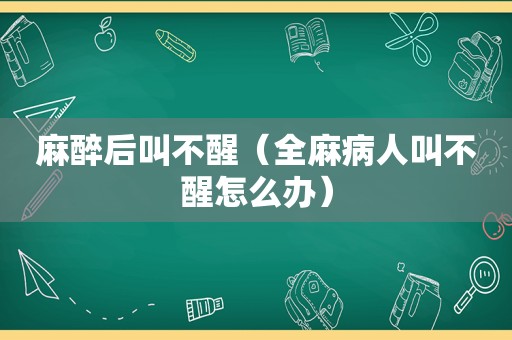 麻醉后叫不醒（全麻病人叫不醒怎么办）